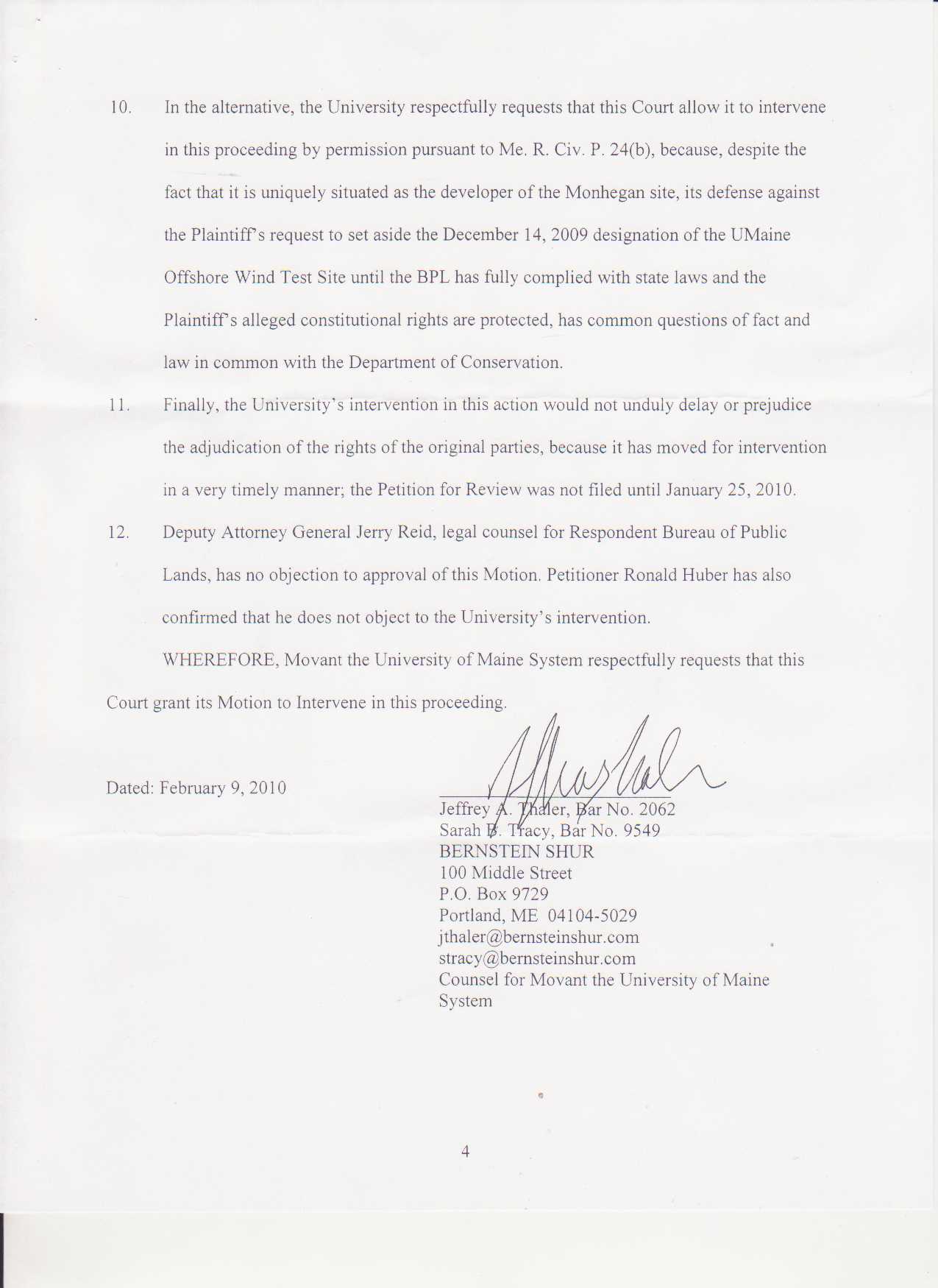 10. In the alternative, the University respectfully requests that this Court allow it to intervene in this proceeding by permission pursuant to Me. R. Civ. P. 24(b), because, despite the fact that it is uniquely situated as the developer of the Monhegan site, its defense against the Plaintiff's request to set aside the December 14, 2009 designation of the UMaine Offshore Wind Test Site until the BPL has fully complied with state laws and the Plaintiff's alleged constitutional rights are protected, has common questions of fact and law in common with the Department of Conservation.

11. Finally, the University's intervention in this action would not unduly delay or prejudice the adjudication of the rights of the original parties, because it has moved for intervention in a very timely manner; the Petition for Review was not filed until January 25, 2010.

12. Deputy Attorney General Jerry Reid, legal counsel for Respondent Bureau of Public Lands, has no objection to approval of this Motion. Petitioner Ronald Huber has also confirmed that he does not object to the University's intervention.

WHEREFORE, Movant the University of Maine System respectfully requests that this Court grant its Motion to Intervene in this proceeding.

Dated: February 9, 2010

Jeffrey A. Thaler, Bar No. 2062
Sarah B. Tracy, Bar No. 9549
BERNSTEIN SHUR
100 Middle Street
P.O. Box 9729
Portland, ME 04104-5029
jthaler@bernsteinshur.com
stracy@bernsteinshur.com
Counsel for Movant the University of Maine System

4